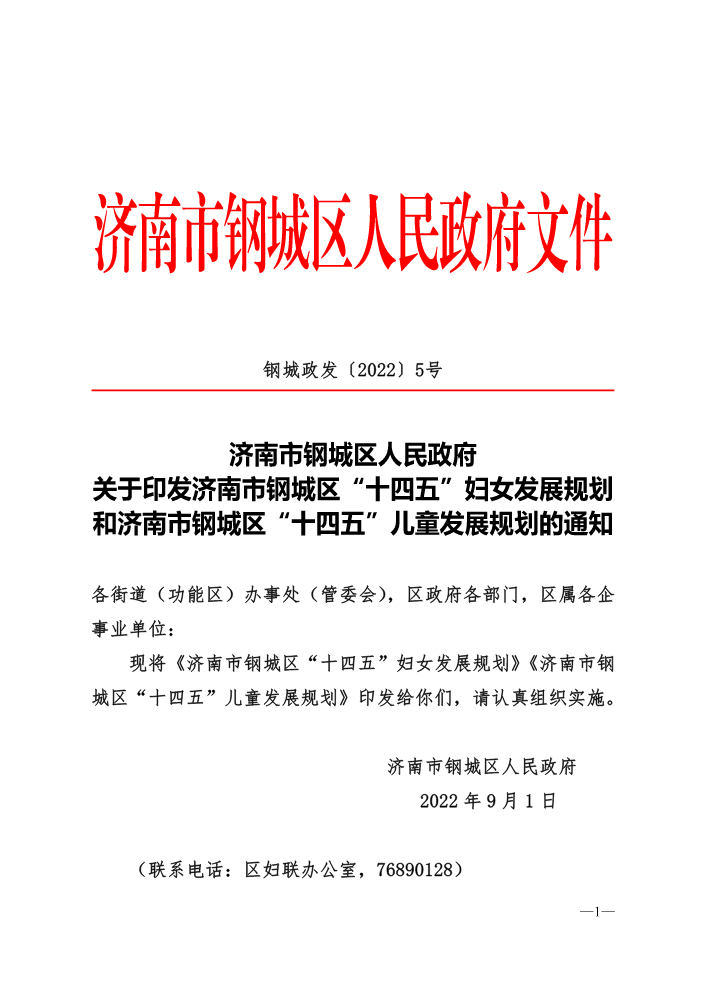 济南市钢城区人民政府文件

钢城政发〔2022〕5号

济南市钢城区人民政府
关于印发济南市钢城区“十四五”妇女发展规划
和济南市钢城区“十四五”儿童发展规划的通知

各街道（功能区）办事处（管委会），区政府各部门，区属各企事业单位：

现将《济南市钢城区“十四五”妇女发展规划》《济南市钢城区“十四五”儿童发展规划》印发给你们，请认真组织实施。

济南市钢城区人民政府
2022年9月1日

（联系电话：区妇联办公室，76890128）

—1—